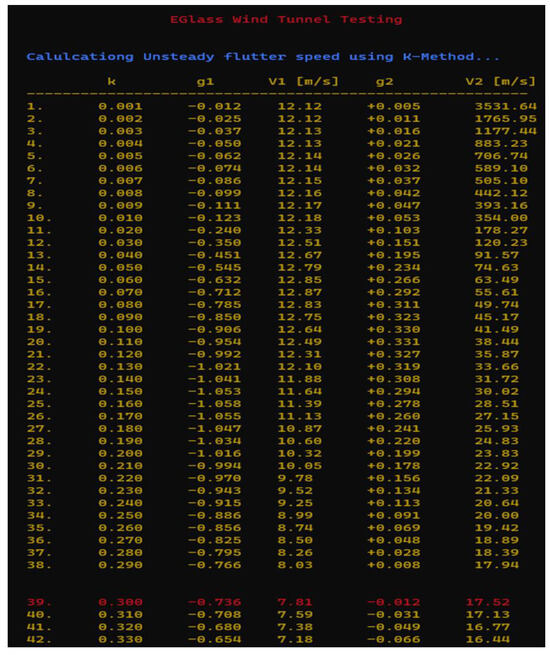 EGlass Wind Tunnel Testing

Calulcationg Unsteady flutter speed using K-Method...

| | k | g1 | V1 [m/s] | g2 | V2 [m/s] |
|---|---|---|---|---|---|
| 1. | 0.001 | -0.012 | 12.12 | +0.005 | 3531.64 |
| 2. | 0.002 | -0.025 | 12.12 | +0.011 | 1765.95 |
| 3. | 0.003 | -0.037 | 12.13 | +0.016 | 1177.44 |
| 4. | 0.004 | -0.050 | 12.13 | +0.021 | 883.23 |
| 5. | 0.005 | -0.062 | 12.14 | +0.026 | 706.74 |
| 6. | 0.006 | -0.074 | 12.14 | +0.032 | 589.10 |
| 7. | 0.007 | -0.086 | 12.15 | +0.037 | 505.10 |
| 8. | 0.008 | -0.099 | 12.16 | +0.042 | 442.12 |
| 9. | 0.009 | -0.111 | 12.17 | +0.047 | 393.16 |
| 10. | 0.010 | -0.123 | 12.18 | +0.053 | 354.00 |
| 11. | 0.020 | -0.240 | 12.33 | +0.103 | 178.27 |
| 12. | 0.030 | -0.350 | 12.51 | +0.151 | 120.23 |
| 13. | 0.040 | -0.451 | 12.67 | +0.195 | 91.57 |
| 14. | 0.050 | -0.545 | 12.79 | +0.234 | 74.63 |
| 15. | 0.060 | -0.632 | 12.85 | +0.266 | 63.49 |
| 16. | 0.070 | -0.712 | 12.87 | +0.292 | 55.61 |
| 17. | 0.080 | -0.785 | 12.83 | +0.311 | 49.74 |
| 18. | 0.090 | -0.850 | 12.75 | +0.323 | 45.17 |
| 19. | 0.100 | -0.906 | 12.64 | +0.330 | 41.49 |
| 20. | 0.110 | -0.954 | 12.49 | +0.331 | 38.44 |
| 21. | 0.120 | -0.992 | 12.31 | +0.327 | 35.87 |
| 22. | 0.130 | -1.021 | 12.10 | +0.319 | 33.66 |
| 23. | 0.140 | -1.041 | 11.88 | +0.308 | 31.72 |
| 24. | 0.150 | -1.053 | 11.64 | +0.294 | 30.02 |
| 25. | 0.160 | -1.058 | 11.39 | +0.278 | 28.51 |
| 26. | 0.170 | -1.055 | 11.13 | +0.260 | 27.15 |
| 27. | 0.180 | -1.047 | 10.87 | +0.241 | 25.93 |
| 28. | 0.190 | -1.034 | 10.60 | +0.220 | 24.83 |
| 29. | 0.200 | -1.016 | 10.32 | +0.199 | 23.83 |
| 30. | 0.210 | -0.994 | 10.05 | +0.178 | 22.92 |
| 31. | 0.220 | -0.970 | 9.78 | +0.156 | 22.09 |
| 32. | 0.230 | -0.943 | 9.52 | +0.134 | 21.33 |
| 33. | 0.240 | -0.915 | 9.25 | +0.113 | 20.64 |
| 34. | 0.250 | -0.886 | 8.99 | +0.091 | 20.00 |
| 35. | 0.260 | -0.856 | 8.74 | +0.069 | 19.42 |
| 36. | 0.270 | -0.825 | 8.50 | +0.048 | 18.89 |
| 37. | 0.280 | -0.795 | 8.26 | +0.028 | 18.39 |
| 38. | 0.290 | -0.766 | 8.03 | +0.008 | 17.94 |
| 39. | 0.300 | -0.736 | 7.81 | -0.012 | 17.52 |
| 40. | 0.310 | -0.708 | 7.59 | -0.031 | 17.13 |
| 41. | 0.320 | -0.680 | 7.38 | -0.049 | 16.77 |
| 42. | 0.330 | -0.654 | 7.18 | -0.066 | 16.44 |